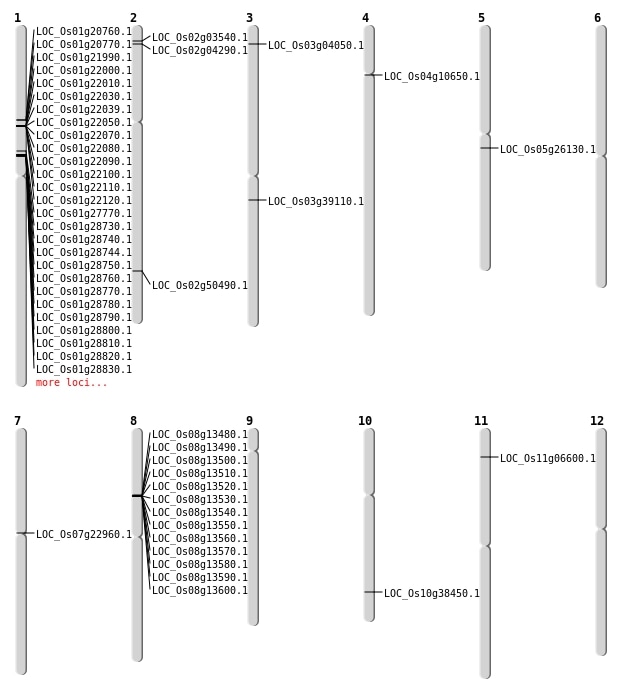 1

LOC_Os01g20760.1
LOC_Os01g20770.1
LOC_Os01g21990.1
LOC_Os01g22000.1
LOC_Os01g22010.1
LOC_Os01g22030.1
LOC_Os01g22039.1
LOC_Os01g22050.1
LOC_Os01g22070.1
LOC_Os01g22080.1
LOC_Os01g22090.1
LOC_Os01g22100.1
LOC_Os01g22110.1
LOC_Os01g22120.1
LOC_Os01g27770.1
LOC_Os01g28730.1
LOC_Os01g28740.1
LOC_Os01g28744.1
LOC_Os01g28750.1
LOC_Os01g28760.1
LOC_Os01g28770.1
LOC_Os01g28780.1
LOC_Os01g28790.1
LOC_Os01g28800.1
LOC_Os01g28810.1
LOC_Os01g28820.1
LOC_Os01g28830.1
more loci...

2

LOC_Os02g03540.1
LOC_Os02g04290.1
LOC_Os02g50490.1

3

LOC_Os03g04050.1
LOC_Os03g39110.1

4

LOC_Os04g10650.1

5

LOC_Os05g26130.1

6

7

LOC_Os07g22960.1

8

LOC_Os08g13480.1
LOC_Os08g13490.1
LOC_Os08g13500.1
LOC_Os08g13510.1
LOC_Os08g13520.1
LOC_Os08g13530.1
LOC_Os08g13540.1
LOC_Os08g13550.1
LOC_Os08g13560.1
LOC_Os08g13570.1
LOC_Os08g13580.1
LOC_Os08g13590.1
LOC_Os08g13600.1

9

10

LOC_Os10g38450.1

11

LOC_Os11g06600.1

12